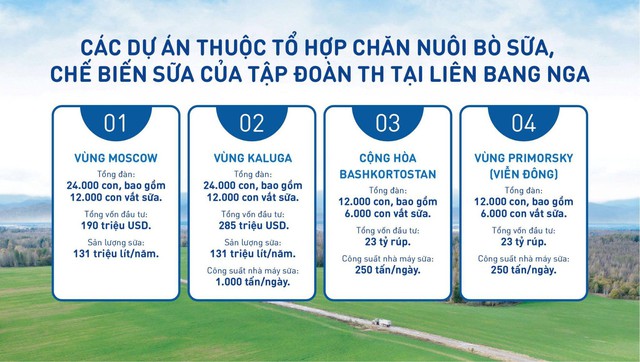 CÁC DỰ ÁN THUỘC TỔ HỢP CHĂN NUÔI BÒ SỮA, CHẾ BIẾN SỮA CỦA TẬP ĐOÀN TH TẠI LIÊN BANG NGA

01

VÙNG MOSCOW

Tổng đàn:
24.000 con, bao gồm 12.000 con vắt sữa.

Tổng vốn đầu tư:
190 triệu USD.

Sản lượng sữa:
131 triệu lít/năm.

02

VÙNG KALUGA

Tổng đàn:
24.000 con, bao gồm 12.000 con vắt sữa.

Tổng vốn đầu tư:
285 triệu USD.

Sản lượng sữa:
131 triệu lít/năm.

Công suất nhà máy sữa:
1.000 tấn/ngày.

03

CỘNG HÒA BASHKORTOSTAN

Tổng đàn:
12.000 con, bao gồm 6.000 con vắt sữa.

Tổng vốn đầu tư:
23 tỷ rúp.

Công suất nhà máy sữa:
250 tấn/ngày.

04

VÙNG PRIMORSKY (VIỄN ĐÔNG)

Tổng đàn:
12.000 con, bao gồm 6.000 con vắt sữa.

Tổng vốn đầu tư:
23 tỷ rúp.

Công suất nhà máy sữa:
250 tấn/ngày.